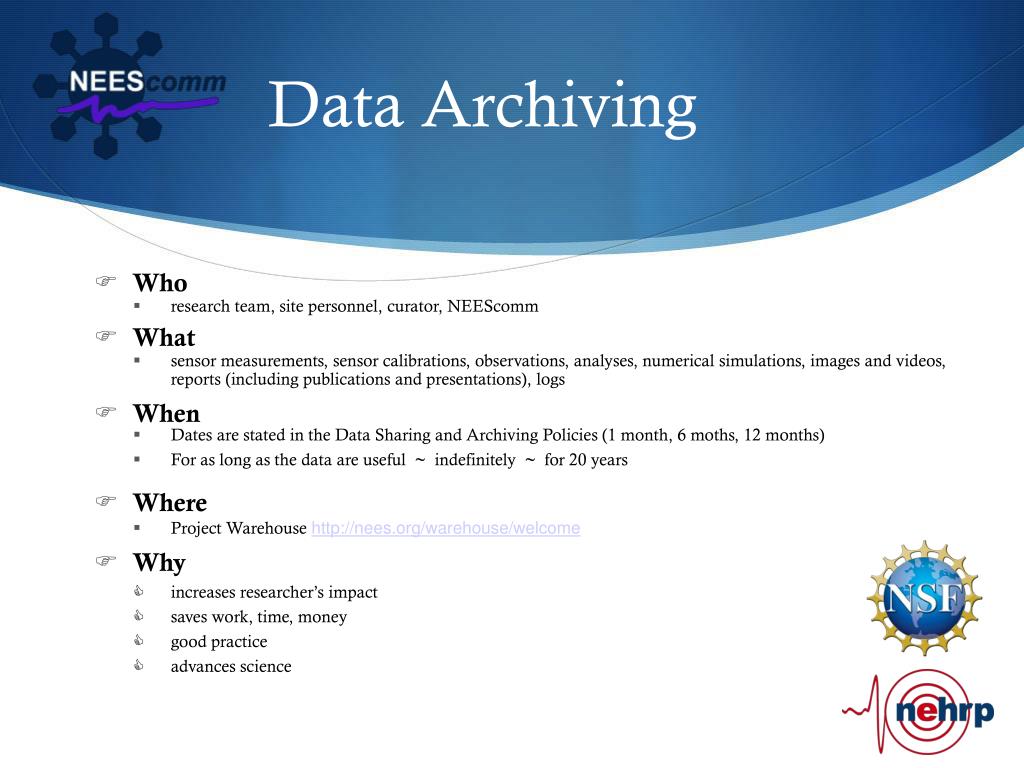 NEEScomm

Data Archiving

Who
research team, site personnel, curator, NEEScomm

What
sensor measurements, sensor calibrations, observations, analyses, numerical simulations, images and videos, reports (including publications and presentations), logs

When
Dates are stated in the Data Sharing and Archiving Policies (1 month, 6 moths, 12 months)
For as long as the data are useful ~ indefinitely ~ for 20 years

Where
Project Warehouse http://nees.org/warehouse/welcome

Why
increases researcher's impact
saves work, time, money
good practice
advances science

NSF

nehrp